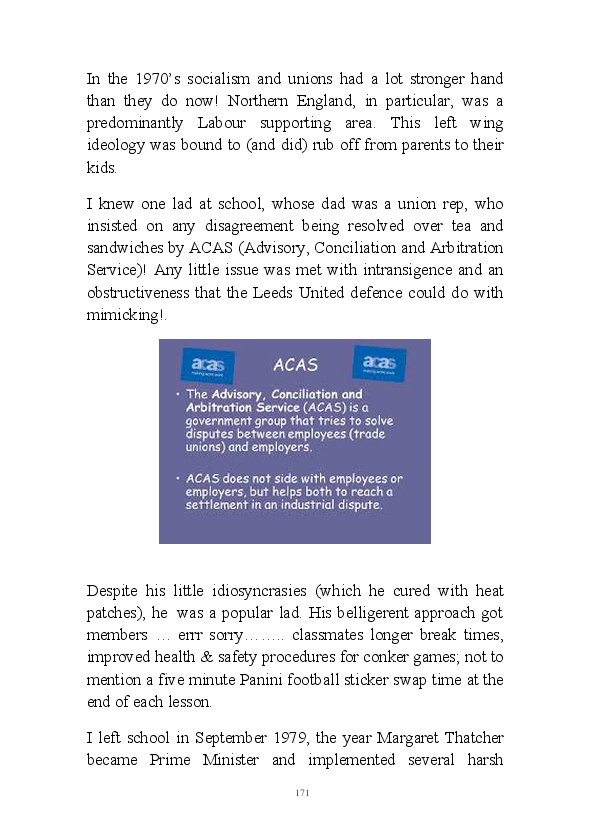 In the 1970's socialism and unions had a lot stronger hand than they do now! Northern England, in particular, was a predominantly Labour supporting area. This left wing ideology was bound to (and did) rub off from parents to their kids.

I knew one lad at school, whose dad was a union rep, who insisted on any disagreement being resolved over tea and sandwiches by ACAS (Advisory, Conciliation and Arbitration Service)! Any little issue was met with intransigence and an obstructiveness that the Leeds United defence could do with mimicking!.

acas

ACAS

acas

• The Advisory, Conciliation and Arbitration Service (ACAS) is a government group that tries to solve disputes between employees (trade unions) and employers.

• ACAS does not side with employees or employers, but helps both to reach a settlement in an industrial dispute.

Despite his little idiosyncrasies (which he cured with heat patches), he was a popular lad. His belligerent approach got members … errr sorry…….. classmates longer break times, improved health & safety procedures for conker games; not to mention a five minute Panini football sticker swap time at the end of each lesson.

I left school in September 1979, the year Margaret Thatcher became Prime Minister and implemented several harsh

171